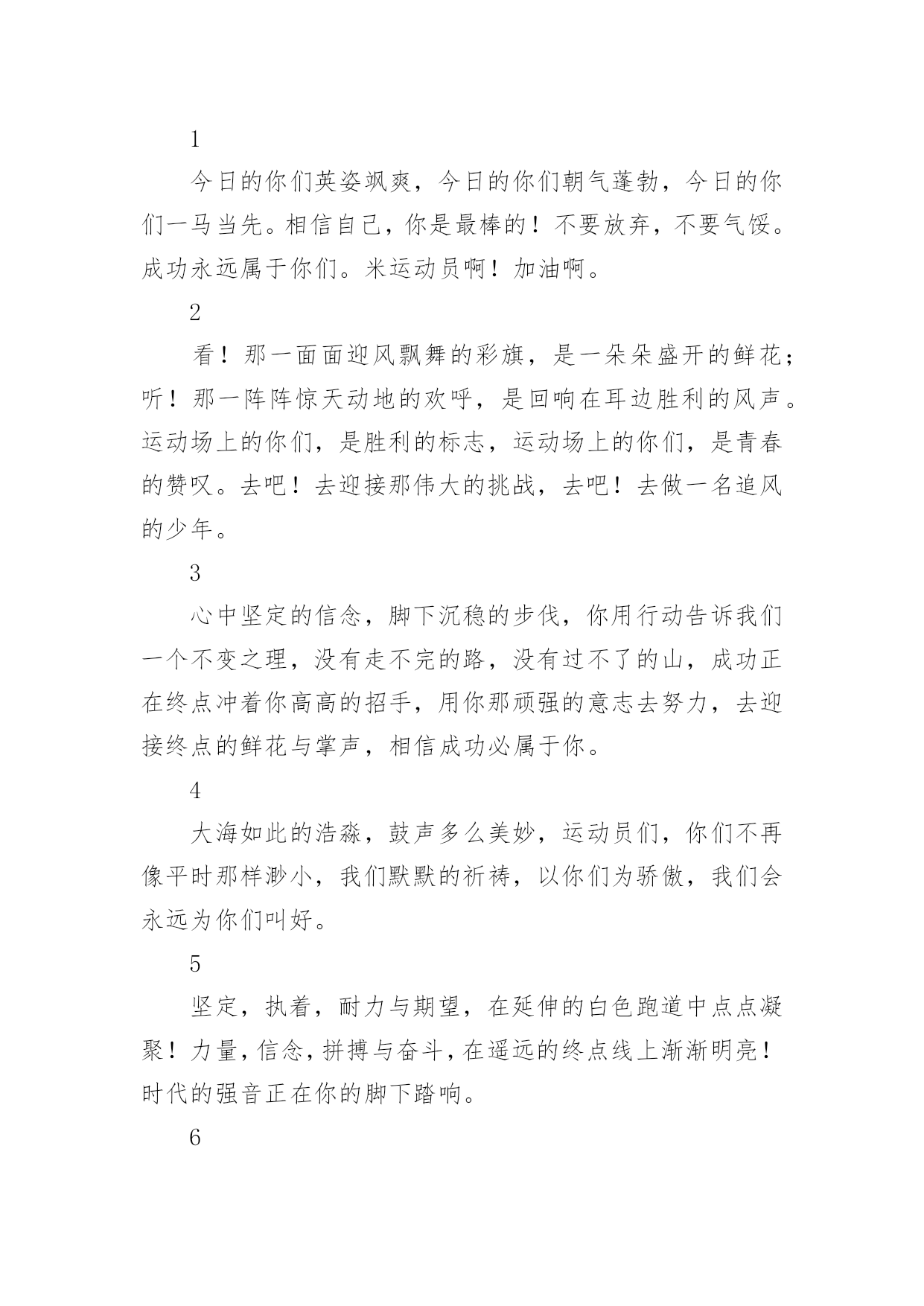 1

今日的你们英姿飒爽，今日的你们朝气蓬勃，今日的你们一马当先。相信自己，你是最棒的！不要放弃，不要气馁。成功永远属于你们。米运动员啊！加油啊。

2

看！那一面面迎风飘舞的彩旗，是一朵朵盛开的鲜花；听！那一阵阵惊天动地的欢呼，是回响在耳边胜利的风声。运动场上的你们，是胜利的标志，运动场上的你们，是青春的赞叹。去吧！去迎接那伟大的挑战，去吧！去做一名追风的少年。

3

心中坚定的信念，脚下沉稳的步伐，你用行动告诉我们一个不变之理，没有走不完的路，没有过不了的山，成功正在终点冲着你高高的招手，用你那顽强的意志去努力，去迎接终点的鲜花与掌声，相信成功必属于你。

4

大海如此的浩淼，鼓声多么美妙，运动员们，你们不再像平时那样渺小，我们默默的祈祷，以你们为骄傲，我们会永远为你们叫好。

5

坚定，执着，耐力与期望，在延伸的白色跑道中点点凝聚！力量，信念，拼搏与奋斗，在遥远的终点线上渐渐明亮！时代的强音正在你的脚下踏响。

6